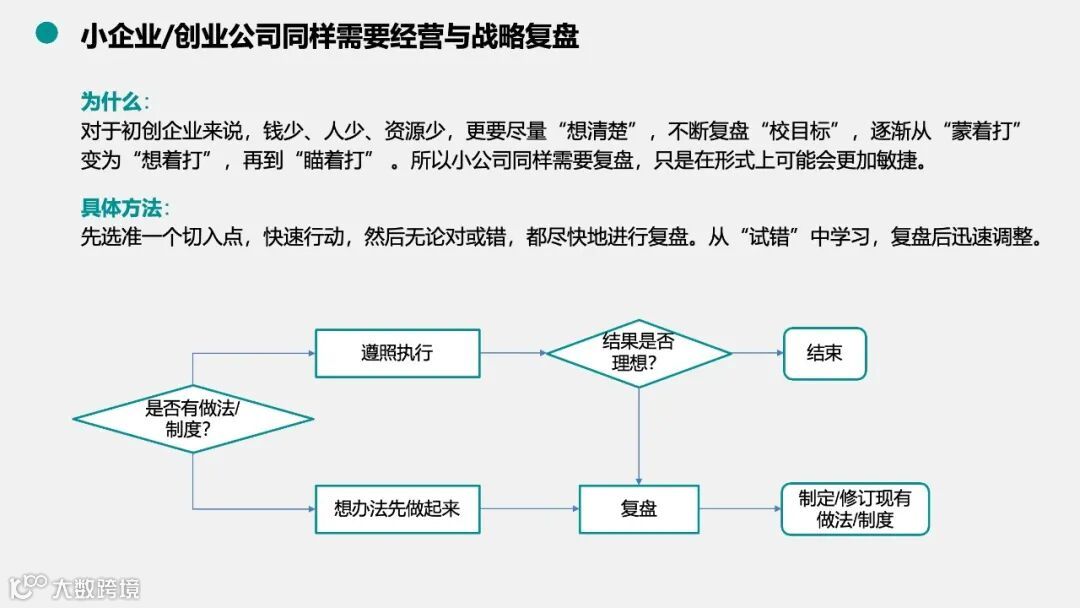 小企业/创业公司同样需要经营与战略复盘

为什么：
对于初创企业来说，钱少、人少、资源少，更要尽量“想清楚”，不断复盘“校目标”，逐渐从“蒙着打”变为“想着打”，再到“瞄着打”。所以小公司同样需要复盘，只是在形式上可能会更加敏捷。

具体方法：
先选准一个切入点，快速行动，然后无论对或错，都尽快地进行复盘。从“试错”中学习，复盘后迅速调整。

是否有做法/制度？

遵照执行

结果是否理想？

结束

想办法先做起来

复盘

制定/修订现有做法/制度

大数跨境